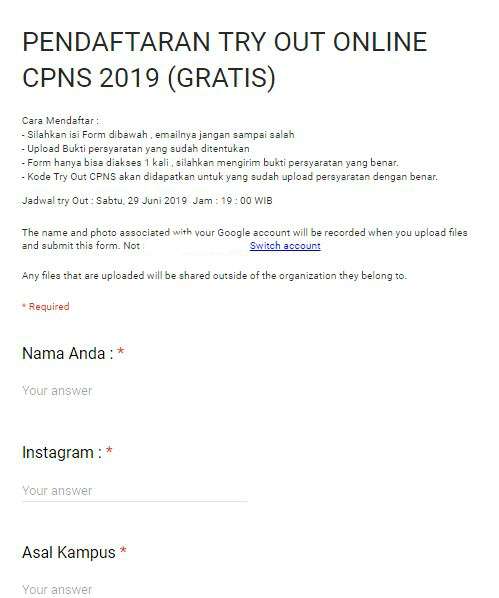 PENDAFTARAN TRY OUT ONLINE CPNS 2019 (GRATIS)

Cara Mendaftar :
- Silahkan isi Form dibawah , emailnya jangan sampai salah
- Upload Bukti persyaratan yang sudah ditentukan
- Form hanya bisa diakses 1 kali , silahkan mengirim bukti persyaratan yang benar.
- Kode Try Out CPNS akan didapatkan untuk yang sudah upload persyaratan dengan benar.

Jadwal try Out : Sabtu, 29 Juni 2019 Jam : 19 : 00 WIB

The name and photo associated with your Google account will be recorded when you upload files and submit this form. Not Switch account

Any files that are uploaded will be shared outside of the organization they belong to.

* Required

Nama Anda : *

Your answer

Instagram : *

Your answer

Asal Kampus *

Your answer